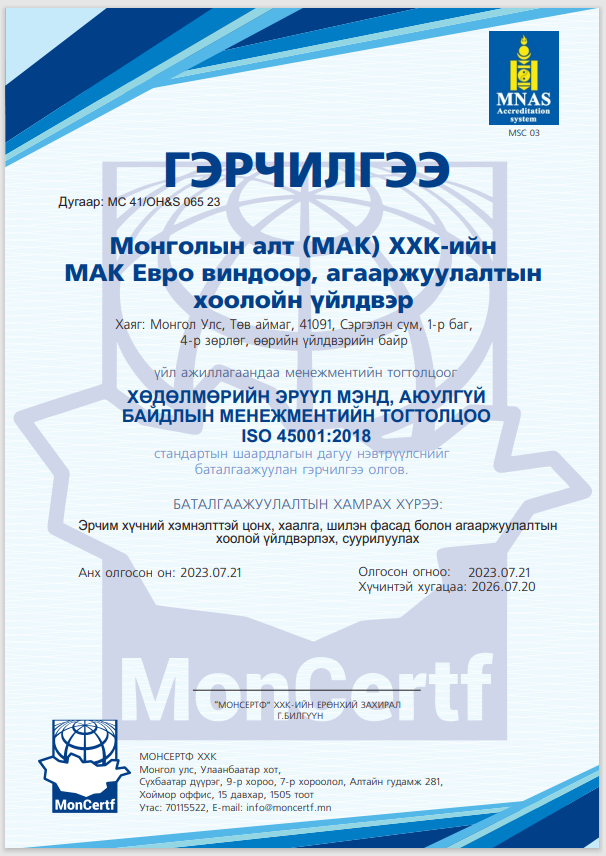 MNAS
Accreditation system
MSC 03

ГЭРЧИЛГЭЭ

Дугаар: MC 41/OH&S 065 23

Монголын алт (МАК) ХХК-ийн
МАК Евро виндоор, агааржуулалтын хоолойн үйлдвэр

Хаяг: Монгол Улс, Төв аймаг, 41091, Сэргэлэн сум, 1-р баг, 4-р зөрлөг, өөрийн үйлдвэрийн байр

үйл ажиллагаандаа менежментийн тогтолцоог

ХӨДӨЛМӨРИЙН ЭРҮҮЛ МЭНД, АЮУЛГҮЙ БАЙДЛЫН МЕНЕЖМЕНТИЙН ТОГТОЛЦОО
ISO 45001:2018

стандартын шаардлагын дагуу нэвтрүүлснийг баталгаажуулан гэрчилгээ олгов.

БАТАЛГААЖУУЛАЛТЫН ХАМРАХ ХҮРЭЭ:

Эрчим хүчний хэмнэлттэй цонх, хаалга, шилэн фасад болон агааржуулалтын хоолой үйлдвэрлэх, суурилуулах

Анх олгосон он: 2023.07.21

Олгосон огноо: 2023.07.21
Хүчинтэй хугацаа: 2026.07.20

MonCertf

"МОНСЕРТФ" ХХК-ИЙН ЕРӨНХИЙ ЗАХИРАЛ
Г.БИЛГҮҮН

MonCertf

МОНСЕРТФ ХХК
Монгол улс, Улаанбаатар хот,
Сүхбаатар дүүрэг, 9-р хороо, 7-р хороолол, Алтайн гудамж 281,
Хоймор оффис, 15 давхар, 1505 тоот
Утас: 70115522, E-mail: info@moncertf.mn